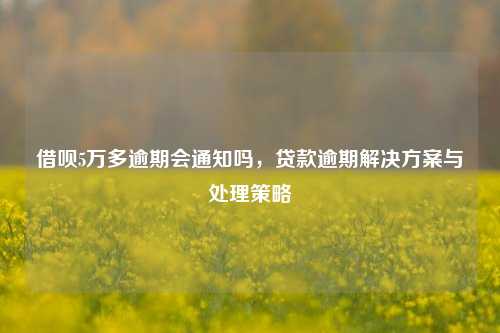 借呗5万多逾期会通知吗，贷款逾期解决方案与处理策略